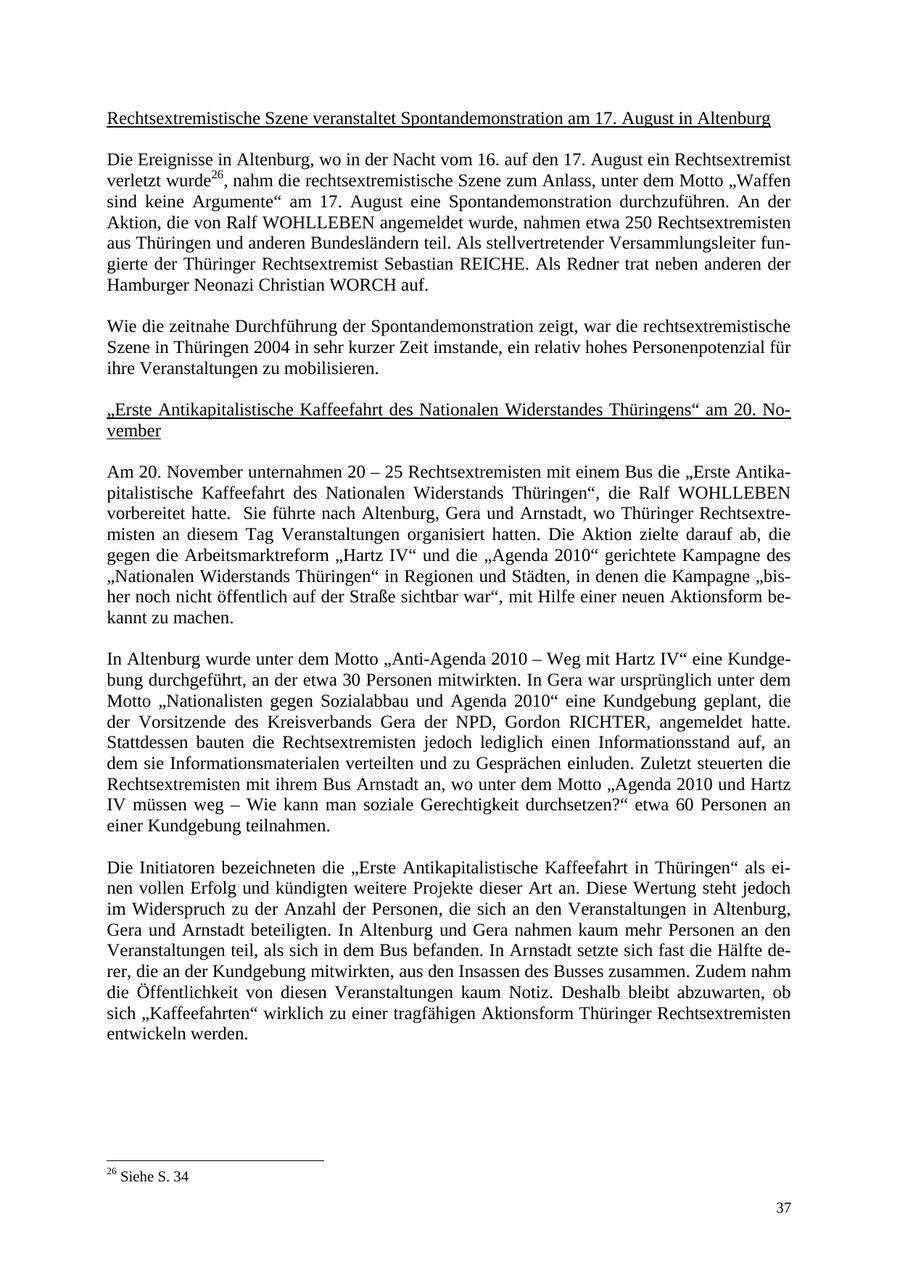 Rechtsextremistische Szene veranstaltet Spontandemonstration am 17. August in Altenburg

Die Ereignisse in Altenburg, wo in der Nacht vom 16. auf den 17. August ein Rechtsextremist verletzt wurde$^{26}$, nahm die rechtsextremistische Szene zum Anlass, unter dem Motto „Waffen sind keine Argumente“ am 17. August eine Spontandemonstration durchzuführen. An der Aktion, die von Ralf WOHLLEBEN angemeldet wurde, nahmen etwa 250 Rechtsextremisten aus Thüringen und anderen Bundesländern teil. Als stellvertretender Versammlungsleiter fungierte der Thüringer Rechtsextremist Sebastian REICHE. Als Redner trat neben anderen der Hamburger Neonazi Christian WORCH auf.

Wie die zeitnahe Durchführung der Spontandemonstration zeigt, war die rechtsextremistische Szene in Thüringen 2004 in sehr kurzer Zeit imstande, ein relativ hohes Personenpotenzial für ihre Veranstaltungen zu mobilisieren.

„Erste Antikapitalistische Kaffeefahrt des Nationalen Widerstandes Thüringens“ am 20. November

Am 20. November unternahmen 20 – 25 Rechtsextremisten mit einem Bus die „Erste Antikapitalistische Kaffeefahrt des Nationalen Widerstands Thüringen“, die Ralf WOHLLEBEN vorbereitet hatte. Sie führte nach Altenburg, Gera und Arnstadt, wo Thüringer Rechtsextremisten an diesem Tag Veranstaltungen organisiert hatten. Die Aktion zielte darauf ab, die gegen die Arbeitsmarktreform „Hartz IV“ und die „Agenda 2010“ gerichtete Kampagne des „Nationalen Widerstands Thüringen“ in Regionen und Städten, in denen die Kampagne „bisher noch nicht öffentlich auf der Straße sichtbar war“, mit Hilfe einer neuen Aktionsform bekannt zu machen.

In Altenburg wurde unter dem Motto „Anti-Agenda 2010 – Weg mit Hartz IV“ eine Kundgebung durchgeführt, an der etwa 30 Personen mitwirkten. In Gera war ursprünglich unter dem Motto „Nationalisten gegen Sozialabbau und Agenda 2010“ eine Kundgebung geplant, die der Vorsitzende des Kreisverbands Gera der NPD, Gordon RICHTER, angemeldet hatte. Stattdessen bauten die Rechtsextremisten jedoch lediglich einen Informationsstand auf, an dem sie Informationsmaterialen verteilten und zu Gesprächen einluden. Zuletzt steuerten die Rechtsextremisten mit ihrem Bus Arnstadt an, wo unter dem Motto „Agenda 2010 und Hartz IV müssen weg – Wie kann man soziale Gerechtigkeit durchsetzen?“ etwa 60 Personen an einer Kundgebung teilnahmen.

Die Initiatoren bezeichneten die „Erste Antikapitalistische Kaffeefahrt in Thüringen“ als einen vollen Erfolg und kündigten weitere Projekte dieser Art an. Diese Wertung steht jedoch im Widerspruch zu der Anzahl der Personen, die sich an den Veranstaltungen in Altenburg, Gera und Arnstadt beteiligten. In Altenburg und Gera nahmen kaum mehr Personen an den Veranstaltungen teil, als sich in dem Bus befanden. In Arnstadt setzte sich fast die Hälfte derer, die an der Kundgebung mitwirkten, aus den Insassen des Busses zusammen. Zudem nahm die Öffentlichkeit von diesen Veranstaltungen kaum Notiz. Deshalb bleibt abzuwarten, ob sich „Kaffeefahrten“ wirklich zu einer tragfähigen Aktionsform Thüringer Rechtsextremisten entwickeln werden.

$^{26}$ Siehe S. 34

37